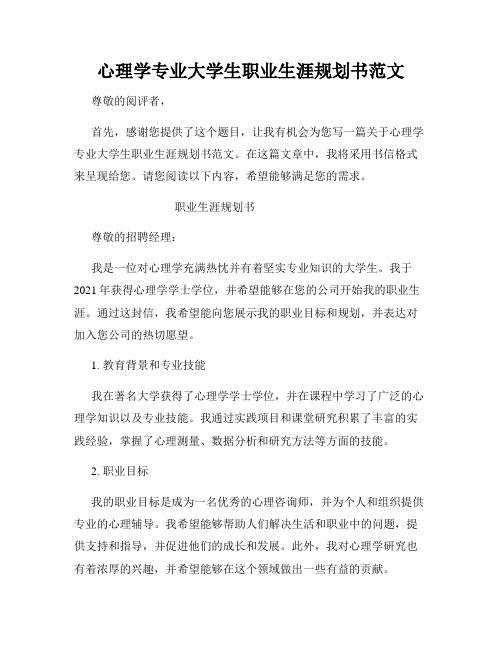 心理学专业大学生职业生涯规划书范文

尊敬的阅评者，

首先，感谢您提供了这个题目，让我有机会为您写一篇关于心理学专业大学生职业生涯规划书范文。在这篇文章中，我将采用书信格式来呈现给您。请您阅读以下内容，希望能够满足您的需求。

职业生涯规划书

尊敬的招聘经理：

我是一位对心理学充满热忱并有着坚实专业知识的大学生。我于2021年获得心理学学士学位，并希望能够在您的公司开始我的职业生涯。通过这封信，我希望能向您展示我的职业目标和规划，并表达对加入您公司的热切愿望。

1. 教育背景和专业技能

我在著名大学获得了心理学学士学位，并在课程中学习了广泛的心理学知识以及专业技能。我通过实践项目和课堂研究积累了丰富的实践经验，掌握了心理测量、数据分析和研究方法等方面的技能。

2. 职业目标

我的职业目标是成为一名优秀的心理咨询师，并为个人和组织提供专业的心理辅导。我希望能够帮助人们解决生活和职业中的问题，提供支持和指导，并促进他们的成长和发展。此外，我对心理学研究也有着浓厚的兴趣，并希望能够在这个领域做出一些有益的贡献。